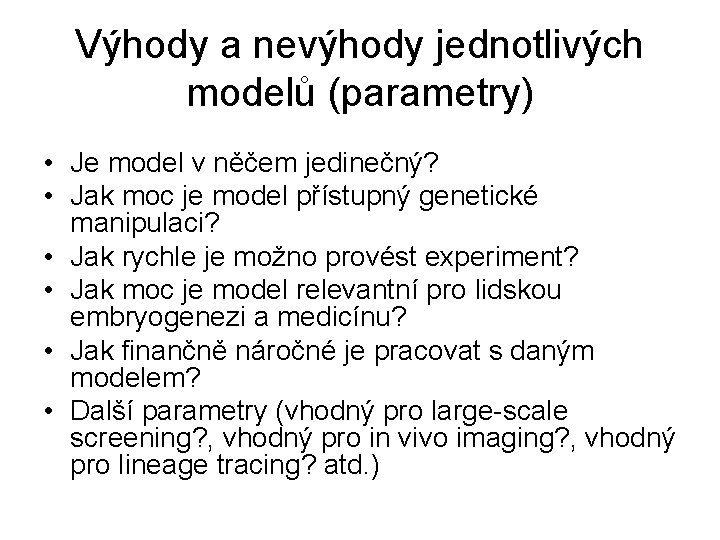 Výhody a nevýhody jednotlivých modelů (parametry)

• Je model v něčem jedinečný?
• Jak moc je model přístupný genetické manipulaci?
• Jak rychle je možno provést experiment?
• Jak moc je model relevantní pro lidskou embryogenezi a medicínu?
• Jak finančně náročné je pracovat s daným modelem?
• Další parametry (vhodný pro large-scale screening?, vhodný pro in vivo imaging?, vhodný pro lineage tracing? atd.)